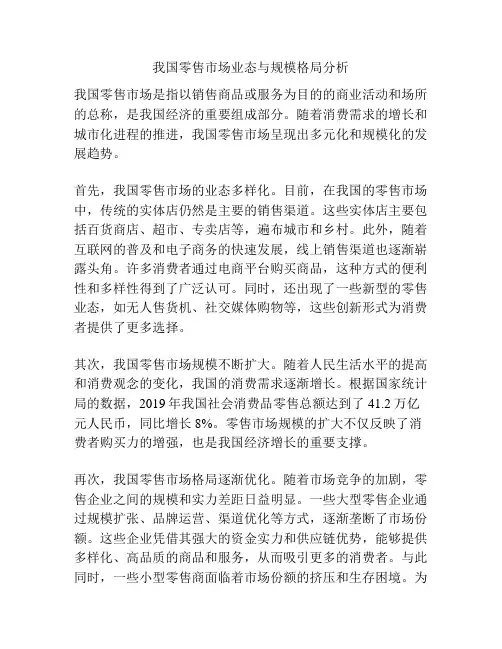 我国零售市场业态与规模格局分析

我国零售市场是指以销售商品或服务为目的的商业活动和场所的总称，是我国经济的重要组成部分。随着消费需求的增长和城市化进程的推进，我国零售市场呈现出多元化和规模化的发展趋势。

首先，我国零售市场的业态多样化。目前，在我国的零售市场中，传统的实体店仍然是主要的销售渠道。这些实体店主要包括百货商店、超市、专卖店等，遍布城市和乡村。此外，随着互联网的普及和电子商务的快速发展，线上销售渠道也逐渐崭露头角。许多消费者通过电商平台购买商品，这种方式的便利性和多样性得到了广泛认可。同时，还出现了一些新型的零售业态，如无人售货机、社交媒体购物等，这些创新形式为消费者提供了更多选择。

其次，我国零售市场规模不断扩大。随着人民生活水平的提高和消费观念的变化，我国的消费需求逐渐增长。根据国家统计局的数据，2019年我国社会消费品零售总额达到了41.2万亿元人民币，同比增长8%。零售市场规模的扩大不仅反映了消费者购买力的增强，也是我国经济增长的重要支撑。

再次，我国零售市场格局逐渐优化。随着市场竞争的加剧，零售企业之间的规模和实力差距日益明显。一些大型零售企业通过规模扩张、品牌运营、渠道优化等方式，逐渐垄断了市场份额。这些企业凭借其强大的资金实力和供应链优势，能够提供多样化、高品质的商品和服务，从而吸引更多的消费者。与此同时，一些小型零售商面临着市场份额的挤压和生存困境。为